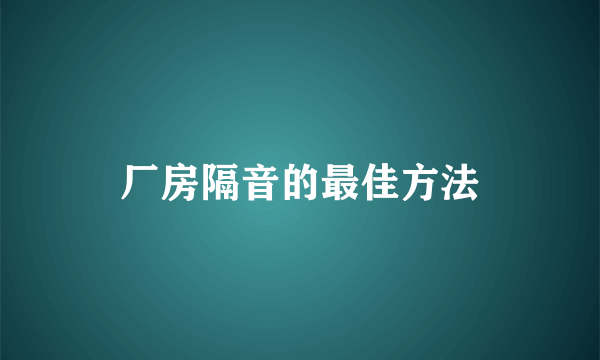 厂房隔音的最佳方法